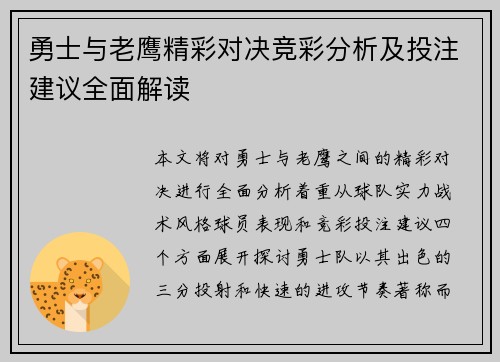 勇士与老鹰精彩对决竞彩分析及投注建议全面解读

本文将对勇士与老鹰之间的精彩对决进行全面分析着重从球队实力战术风格球员表现和竞彩投注建议四个方面展开探讨勇士队以其出色的三分投射和快速的进攻节奏著称而